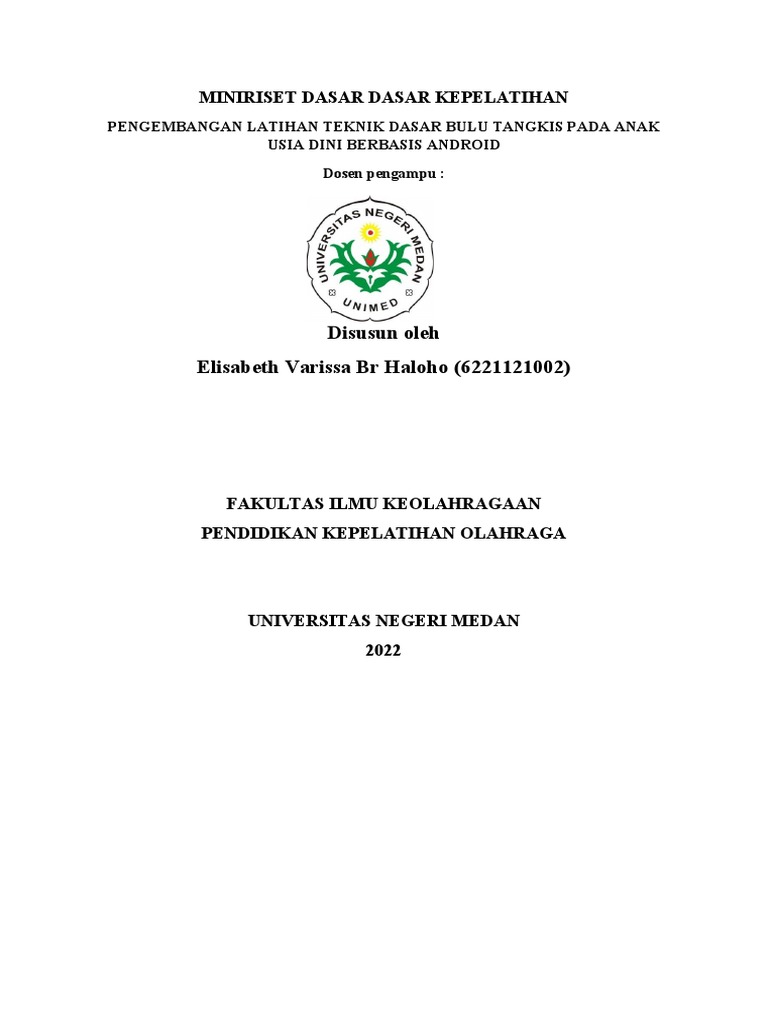 MINIRISET DASAR DASAR KEPELATIHAN

PENGEMBANGAN LATIHAN TEKNIK DASAR BULU TANGKIS PADA ANAK USIA DINI BERBASIS ANDROID

Dosen pengampu :

UNIVERSITAS NEGERI MEDAN

UNIMED

Disusun oleh

Elisabeth Varissa Br Haloho (6221121002)

FAKULTAS ILMU KEOLAHRAGAAN

PENDIDIKAN KEPELATIHAN OLAHRAGA

UNIVERSITAS NEGERI MEDAN

2022